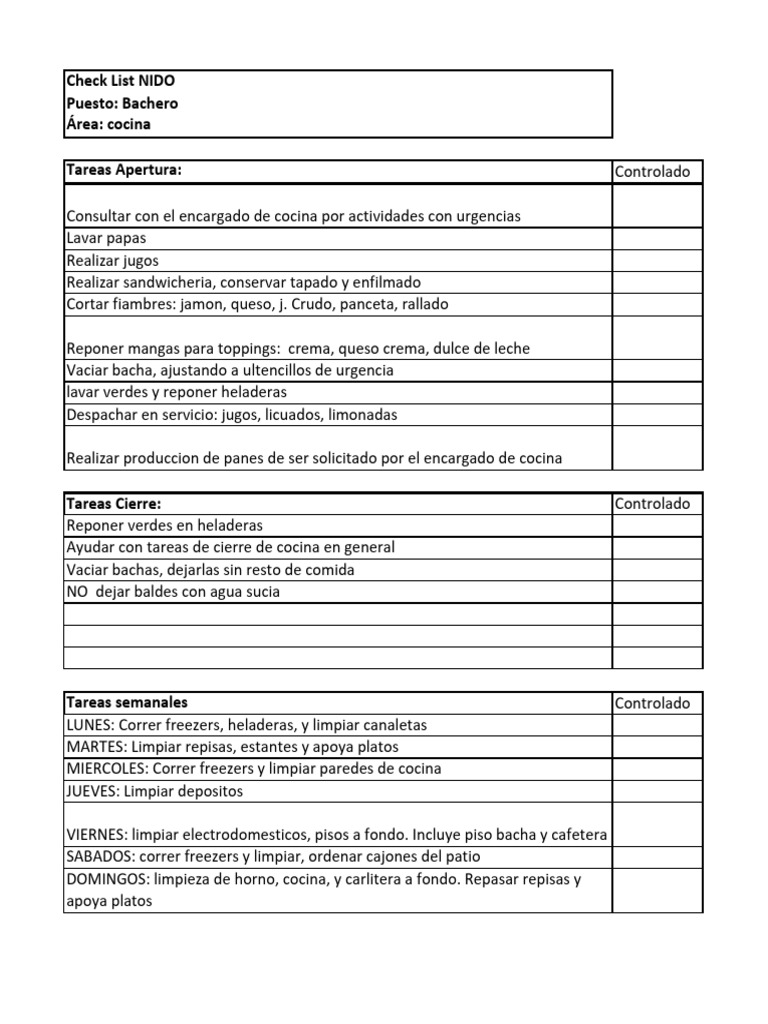 Check List NIDO
Puesto: Bachero
Área: cocina

| Tareas Apertura: | Controlado |
|---|---|
| Consultar con el encargado de cocina por actividades con urgencias | |
| Lavar papas | |
| Realizar jugos | |
| Realizar sandwicheria, conservar tapado y enfilmado | |
| Cortar fiambres: jamon, queso, j. Crudo, panceta, rallado | |
| Reponer mangas para toppings: crema, queso crema, dulce de leche | |
| Vaciar bacha, ajustando a ultencillos de urgencia | |
| lavar verdes y reponer heladeras | |
| Despachar en servicio: jugos, licuados, limonadas | |
| Realizar produccion de panes de ser solicitado por el encargado de cocina | |

| Tareas Cierre: | Controlado |
|---|---|
| Reponer verdes en heladeras | |
| Ayudar con tareas de cierre de cocina en general | |
| Vaciar bachas, dejarlas sin resto de comida | |
| NO dejar baldes con agua sucia | |
| | |
| | |
| | |

| Tareas semanales | Controlado |
|---|---|
| LUNES: Correr freezers, heladeras, y limpiar canaletas | |
| MARTES: Limpiar repisas, estantes y apoya platos | |
| MIERCOLES: Correr freezers y limpiar paredes de cocina | |
| JUEVES: Limpiar depositos | |
| VIERNES: limpiar electrodomesticos, pisos a fondo. Incluye piso bacha y cafetera | |
| SABADOS: correr freezers y limpiar, ordenar cajones del patio | |
| DOMINGOS: limpieza de horno, cocina, y carlitera a fondo. Repasar repisas y apoya platos | |